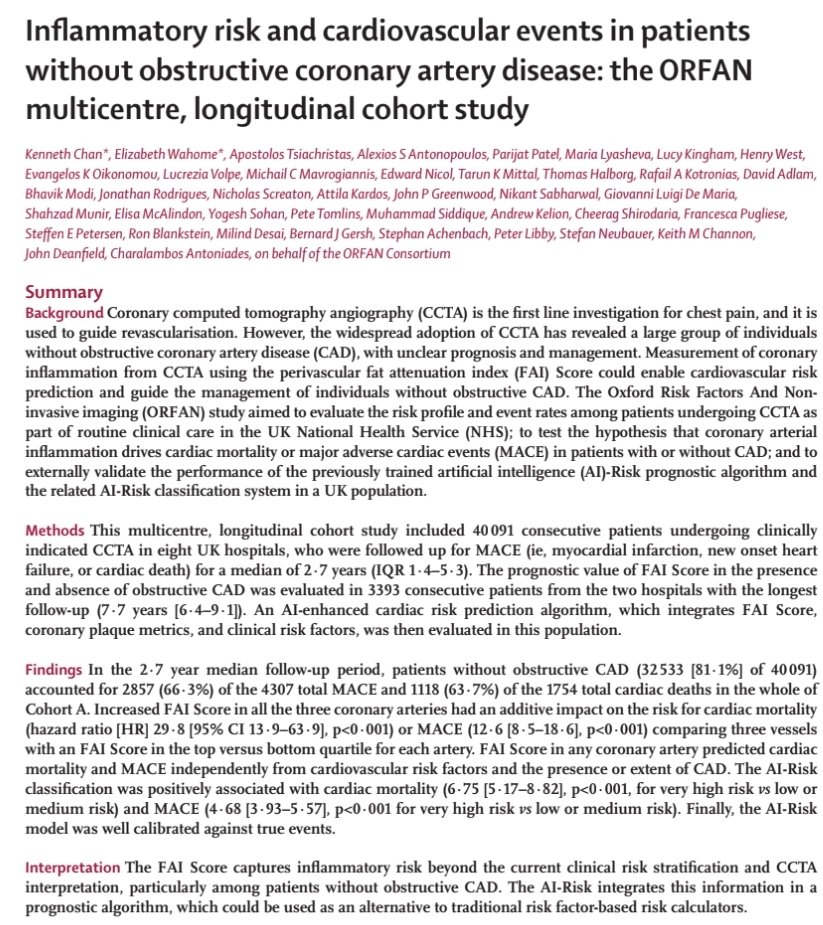 Inflammatory risk and cardiovascular events in patients without obstructive coronary artery disease: the ORFAN multicentre, longitudinal cohort study

Kenneth Chan*, Elizabeth Wahome*, Apostolos Tsiachristas, Alexios S Antonopoulos, Parijat Patel, Maria Lyasheva, Lucy Kingham, Henry West, Evangelos K Oikonomou, Lucrezia Volpe, Michail C Mavrogiannis, Edward Nicol, Tarun K Mittal, Thomas Halborg, Rafail A Kotronias, David Adlam, Bhavik Modi, Jonathan Rodrigues, Nicholas Screaton, Attila Kardos, John P Greenwood, Nikant Sabharwal, Giovanni Luigi De Maria, Shahzad Munir, Elisa McAlindon, Yogesh Sohan, Pete Tomlins, Muhammad Siddique, Andrew Kelion, Cheerag Shirodaria, Francesca Pugliese, Steffen E Petersen, Ron Blankstein, Milind Desai, Bernard J Gersh, Stephan Achenbach, Peter Libby, Stefan Neubauer, Keith M Channon, John Deanfield, Charalambos Antoniades, on behalf of the ORFAN Consortium

Summary
Background Coronary computed tomography angiography (CCTA) is the first line investigation for chest pain, and it is used to guide revascularisation. However, the widespread adoption of CCTA has revealed a large group of individuals without obstructive coronary artery disease (CAD), with unclear prognosis and management. Measurement of coronary inflammation from CCTA using the perivascular fat attenuation index (FAI) Score could enable cardiovascular risk prediction and guide the management of individuals without obstructive CAD. The Oxford Risk Factors And Non-invasive imaging (ORFAN) study aimed to evaluate the risk profile and event rates among patients undergoing CCTA as part of routine clinical care in the UK National Health Service (NHS); to test the hypothesis that coronary arterial inflammation drives cardiac mortality or major adverse cardiac events (MACE) in patients with or without CAD; and to externally validate the performance of the previously trained artificial intelligence (AI)-Risk prognostic algorithm and the related AI-Risk classification system in a UK population.

Methods This multicentre, longitudinal cohort study included 40 091 consecutive patients undergoing clinically indicated CCTA in eight UK hospitals, who were followed up for MACE (ie, myocardial infarction, new onset heart failure, or cardiac death) for a median of 2·7 years (IQR 1·4–5·3). The prognostic value of FAI Score in the presence and absence of obstructive CAD was evaluated in 3393 consecutive patients from the two hospitals with the longest follow-up (7·7 years [6·4–9·1]). An AI-enhanced cardiac risk prediction algorithm, which integrates FAI Score, coronary plaque metrics, and clinical risk factors, was then evaluated in this population.

Findings In the 2·7 year median follow-up period, patients without obstructive CAD (32 533 [81·1%] of 40 091) accounted for 2857 (66·3%) of the 4307 total MACE and 1118 (63·7%) of the 1754 total cardiac deaths in the whole of Cohort A. Increased FAI Score in all the three coronary arteries had an additive impact on the risk for cardiac mortality (hazard ratio [HR] 29·8 [95% CI 13·9–63·9], p<0·001) or MACE (12·6 [8·5–18·6], p<0·001) comparing three vessels with an FAI Score in the top versus bottom quartile for each artery. FAI Score in any coronary artery predicted cardiac mortality and MACE independently from cardiovascular risk factors and the presence or extent of CAD. The AI-Risk classification was positively associated with cardiac mortality (6·75 [5·17–8·82], p<0·001, for very high risk vs low or medium risk) and MACE (4·68 [3·93–5·57], p<0·001 for very high risk vs low or medium risk). Finally, the AI-Risk model was well calibrated against true events.

Interpretation The FAI Score captures inflammatory risk beyond the current clinical risk stratification and CCTA interpretation, particularly among patients without obstructive CAD. The AI-Risk integrates this information in a prognostic algorithm, which could be used as an alternative to traditional risk factor-based risk calculators.